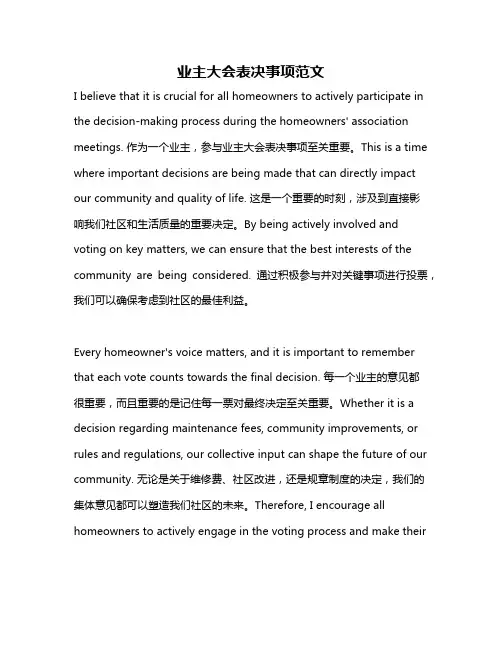 业主大会表决事项范文

I believe that it is crucial for all homeowners to actively participate in the decision-making process during the homeowners' association meetings. 作为一个业主，参与业主大会表决事项至关重要。This is a time where important decisions are being made that can directly impact our community and quality of life. 这是一个重要的时刻，涉及到直接影响我们社区和生活质量的重要决定。By being actively involved and voting on key matters, we can ensure that the best interests of the community are being considered. 通过积极参与并对关键事项进行投票，我们可以确保考虑到社区的最佳利益。

Every homeowner's voice matters, and it is important to remember that each vote counts towards the final decision. 每一个业主的意见都很重要，而且重要的是记住每一票对最终决定至关重要。Whether it is a decision regarding maintenance fees, community improvements, or rules and regulations, our collective input can shape the future of our community. 无论是关于维修费、社区改进，还是规章制度的决定，我们的集体意见都可以塑造我们社区的未来。Therefore, I encourage all homeowners to actively engage in the voting process and make their